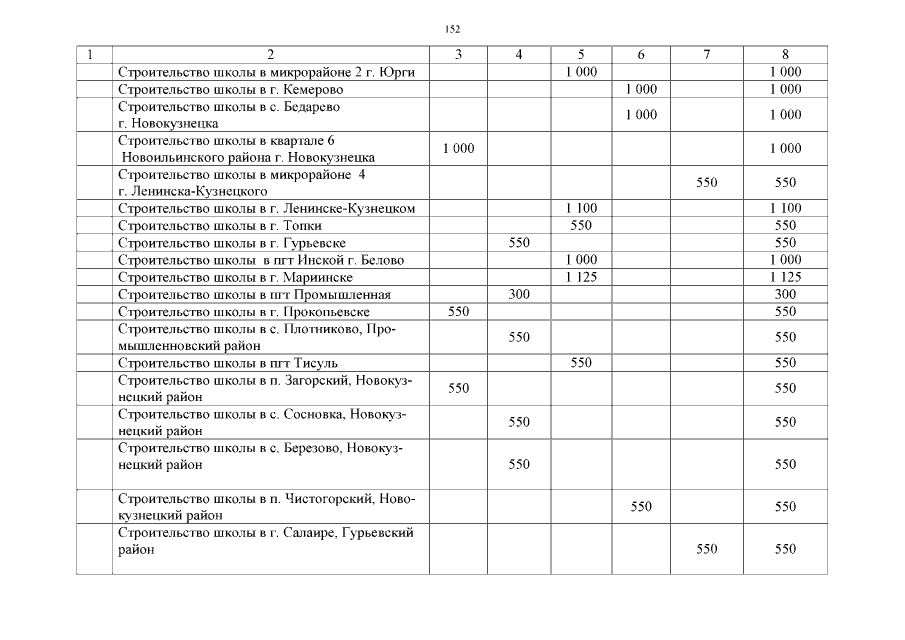 152

| 1 | 2 | 3 | 4 | 5 | 6 | 7 | 8 |
|---|---|---|---|---|---|---|---|
| | Строительство школы в микрорайоне 2 г. Юрги | | | 1 000 | | | 1 000 |
| | Строительство школы в г. Кемерово | | | | 1 000 | | 1 000 |
| | Строительство школы в с. Бедарево г. Новокузнецка | | | | 1 000 | | 1 000 |
| | Строительство школы в квартале 6 Новоильинского района г. Новокузнецка | 1 000 | | | | | 1 000 |
| | Строительство школы в микрорайоне 4 г. Ленинска-Кузнецкого | | | | | 550 | 550 |
| | Строительство школы в г. Ленинске-Кузнецком | | | 1 100 | | | 1 100 |
| | Строительство школы в г. Топки | | | 550 | | | 550 |
| | Строительство школы в г. Гурьевске | | 550 | | | | 550 |
| | Строительство школы в пгт Инской г. Белово | | | 1 000 | | | 1 000 |
| | Строительство школы в г. Мариинске | | | 1 125 | | | 1 125 |
| | Строительство школы в пгт Промышленная | | 300 | | | | 300 |
| | Строительство школы в г. Прокопьевске | 550 | | | | | 550 |
| | Строительство школы в с. Плотниково, Промышленновский район | | 550 | | | | 550 |
| | Строительство школы в пгт Тисуль | | | 550 | | | 550 |
| | Строительство школы в п. Загорский, Новокузнецкий район | 550 | | | | | 550 |
| | Строительство школы в с. Сосновка, Новокузнецкий район | | 550 | | | | 550 |
| | Строительство школы в с. Березово, Новокузнецкий район | | 550 | | | | 550 |
| | Строительство школы в п. Чистогорский, Новокузнецкий район | | | | 550 | | 550 |
| | Строительство школы в г. Салаире, Гурьевский район | | | | | 550 | 550 |